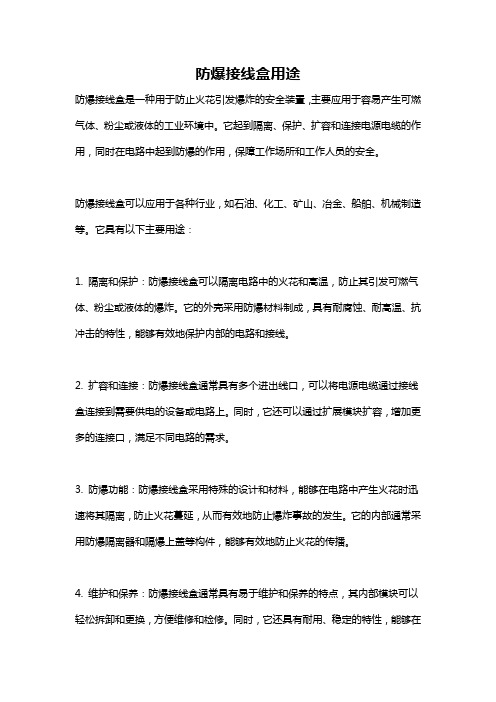 防爆接线盒用途

防爆接线盒是一种用于防止火花引发爆炸的安全装置，主要应用于容易产生可燃气体、粉尘或液体的工业环境中。它起到隔离、保护、扩容和连接电源电缆的作用，同时在电路中起到防爆的作用，保障工作场所和工作人员的安全。

防爆接线盒可以应用于各种行业，如石油、化工、矿山、冶金、船舶、机械制造等。它具有以下主要用途：

1. 隔离和保护：防爆接线盒可以隔离电路中的火花和高温，防止其引发可燃气体、粉尘或液体的爆炸。它的外壳采用防爆材料制成，具有耐腐蚀、耐高温、抗冲击的特性，能够有效地保护内部的电路和接线。

2. 扩容和连接：防爆接线盒通常具有多个进出线口，可以将电源电缆通过接线盒连接到需要供电的设备或电路上。同时，它还可以通过扩展模块扩容，增加更多的连接口，满足不同电路的需求。

3. 防爆功能：防爆接线盒采用特殊的设计和材料，能够在电路中产生火花时迅速将其隔离，防止火花蔓延，从而有效地防止爆炸事故的发生。它的内部通常采用防爆隔离器和隔爆上盖等构件，能够有效地防止火花的传播。

4. 维护和保养：防爆接线盒通常具有易于维护和保养的特点，其内部模块可以轻松拆卸和更换，方便维修和检修。同时，它还具有耐用、稳定的特性，能够在